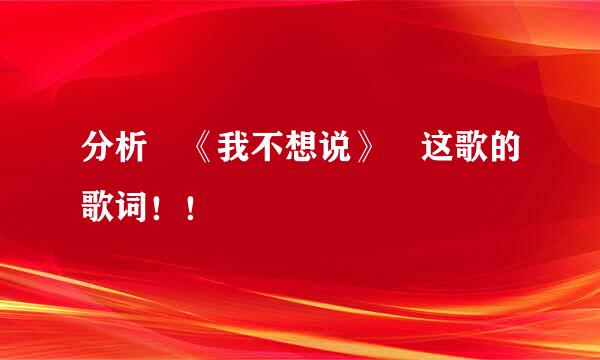 分析 《我不想说》 这歌的歌词！！